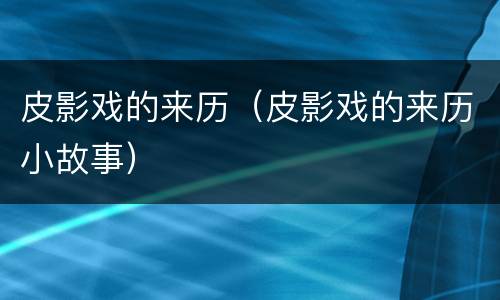 皮影戏的来历（皮影戏的来历小故事）